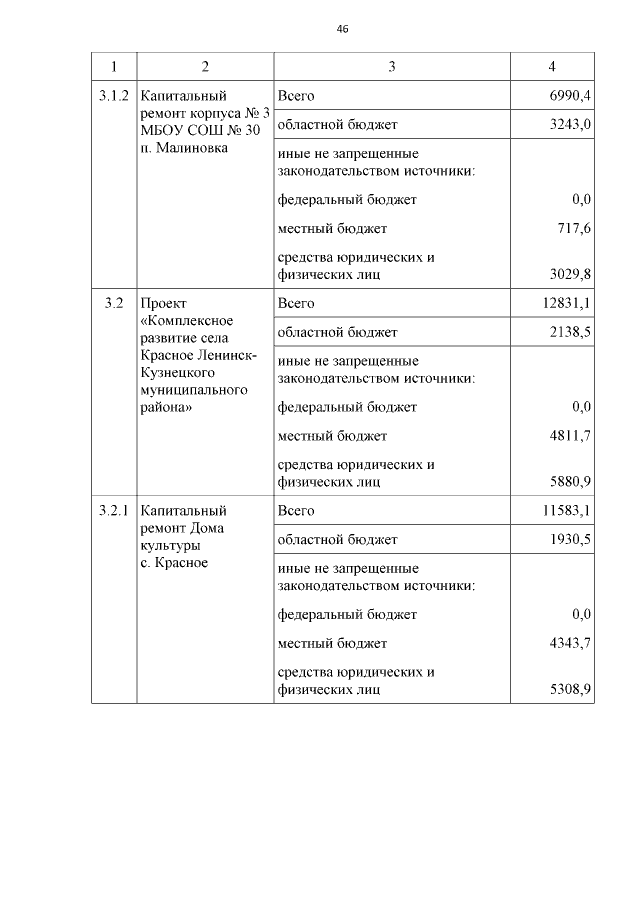 46

| 1 | 2 | 3 | 4 |
|---|---|---|---|
| 3.1.2 | Капитальный ремонт корпуса № 3 МБОУ СОШ № 30 п. Малиновка | Всего | 6990,4 |
| | | областной бюджет | 3243,0 |
| | | иные не запрещенные законодательством источники: | |
| | | федеральный бюджет | 0,0 |
| | | местный бюджет | 717,6 |
| | | средства юридических и физических лиц | 3029,8 |
| 3.2 | Проект «Комплексное развитие села Красное Ленинск-Кузнецкого муниципального района» | Всего | 12831,1 |
| | | областной бюджет | 2138,5 |
| | | иные не запрещенные законодательством источники: | |
| | | федеральный бюджет | 0,0 |
| | | местный бюджет | 4811,7 |
| | | средства юридических и физических лиц | 5880,9 |
| 3.2.1 | Капитальный ремонт Дома культуры с. Красное | Всего | 11583,1 |
| | | областной бюджет | 1930,5 |
| | | иные не запрещенные законодательством источники: | |
| | | федеральный бюджет | 0,0 |
| | | местный бюджет | 4343,7 |
| | | средства юридических и физических лиц | 5308,9 |